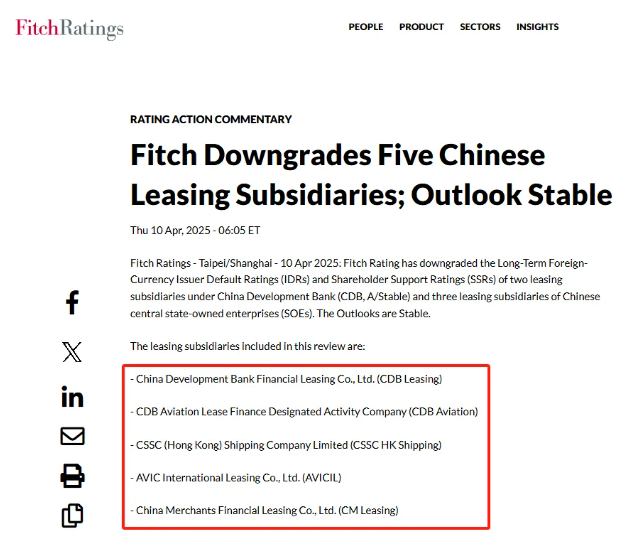 FitchRatings

PEOPLE PRODUCT SECTORS INSIGHTS

RATING ACTION COMMENTARY

Fitch Downgrades Five Chinese Leasing Subsidiaries; Outlook Stable

Thu 10 Apr, 2025 - 06:05 ET

Fitch Ratings - Taipei/Shanghai - 10 Apr 2025: Fitch Rating has downgraded the Long-Term Foreign-Currency Issuer Default Ratings (IDRs) and Shareholder Support Ratings (SSRs) of two leasing subsidiaries under China Development Bank (CDB, A/Stable) and three leasing subsidiaries of Chinese central state-owned enterprises (SOEs). The Outlooks are Stable.

The leasing subsidiaries included in this review are:

- China Development Bank Financial Leasing Co., Ltd. (CDB Leasing)

- CDB Aviation Lease Finance Designated Activity Company (CDB Aviation)

- CSSC (Hong Kong) Shipping Company Limited (CSSC HK Shipping)

- AVIC International Leasing Co., Ltd. (AVICIL)

- China Merchants Financial Leasing Co., Ltd. (CM Leasing)